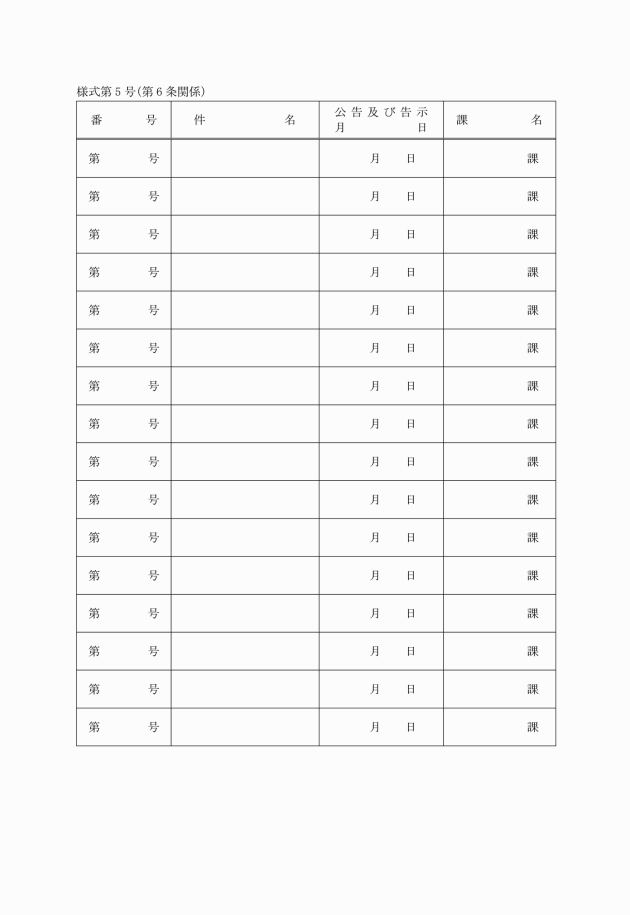 様式第5号(第6条関係)

| 番　　　号 | 件　　　　名 | 公告及び告示月日 | 課　　　名 |
|---|---|---|---|
| 第　　　号 | | 月　　日 | 課 |
| 第　　　号 | | 月　　日 | 課 |
| 第　　　号 | | 月　　日 | 課 |
| 第　　　号 | | 月　　日 | 課 |
| 第　　　号 | | 月　　日 | 課 |
| 第　　　号 | | 月　　日 | 課 |
| 第　　　号 | | 月　　日 | 課 |
| 第　　　号 | | 月　　日 | 課 |
| 第　　　号 | | 月　　日 | 課 |
| 第　　　号 | | 月　　日 | 課 |
| 第　　　号 | | 月　　日 | 課 |
| 第　　　号 | | 月　　日 | 課 |
| 第　　　号 | | 月　　日 | 課 |
| 第　　　号 | | 月　　日 | 課 |
| 第　　　号 | | 月　　日 | 課 |
| 第　　　号 | | 月　　日 | 課 |